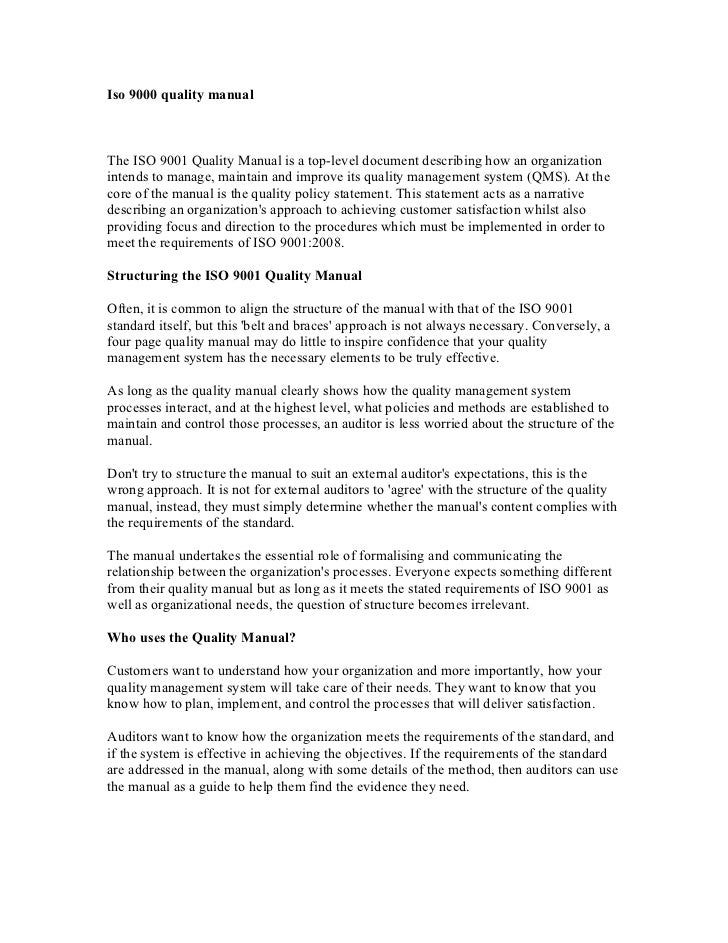 Iso 9000 quality manual

The ISO 9001 Quality Manual is a top-level document describing how an organization intends to manage, maintain and improve its quality management system (QMS). At the core of the manual is the quality policy statement. This statement acts as a narrative describing an organization's approach to achieving customer satisfaction whilst also providing focus and direction to the procedures which must be implemented in order to meet the requirements of ISO 9001:2008.

Structuring the ISO 9001 Quality Manual

Often, it is common to align the structure of the manual with that of the ISO 9001 standard itself, but this 'belt and braces' approach is not always necessary. Conversely, a four page quality manual may do little to inspire confidence that your quality management system has the necessary elements to be truly effective.

As long as the quality manual clearly shows how the quality management system processes interact, and at the highest level, what policies and methods are established to maintain and control those processes, an auditor is less worried about the structure of the manual.

Don't try to structure the manual to suit an external auditor's expectations, this is the wrong approach. It is not for external auditors to 'agree' with the structure of the quality manual, instead, they must simply determine whether the manual's content complies with the requirements of the standard.

The manual undertakes the essential role of formalising and communicating the relationship between the organization's processes. Everyone expects something different from their quality manual but as long as it meets the stated requirements of ISO 9001 as well as organizational needs, the question of structure becomes irrelevant.

Who uses the Quality Manual?

Customers want to understand how your organization and more importantly, how your quality management system will take care of their needs. They want to know that you know how to plan, implement, and control the processes that will deliver satisfaction.

Auditors want to know how the organization meets the requirements of the standard, and if the system is effective in achieving the objectives. If the requirements of the standard are addressed in the manual, along with some details of the method, then auditors can use the manual as a guide to help them find the evidence they need.